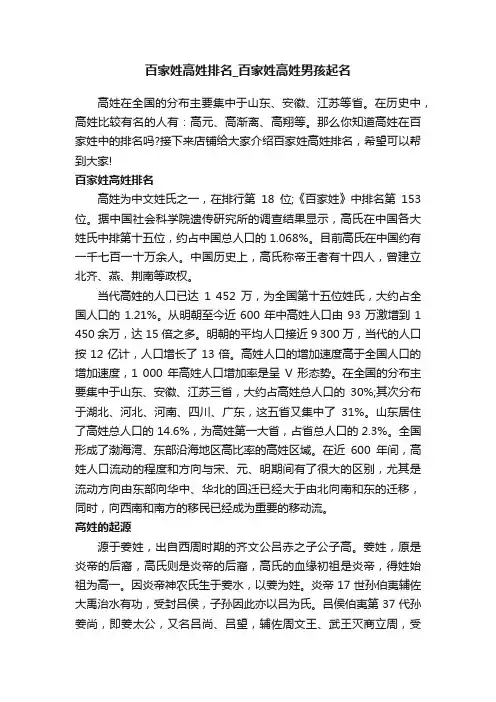 百家姓高姓排名_百家姓高姓男孩起名

高姓在全国的分布主要集中于山东、安徽、江苏等省。在历史中，高姓比较有名的人有：高元、高渐离、高翔等。那么你知道高姓在百家姓中的排名吗?接下来店铺给大家介绍百家姓高姓排名，希望可以帮到大家!

百家姓高姓排名

高姓为中文姓氏之一，在排行第 18 位;《百家姓》中排名第 153 位。据中国社会科学院遗传研究所的调查结果显示，高氏在中国各大姓氏中排第十五位，约占中国总人口的 1.068%。目前高氏在中国约有一千七百一十万余人。中国历史上，高氏称帝王者有十四人，曾建立北齐、燕、荆南等政权。

当代高姓的人口已达 1 452 万，为全国第十五位姓氏，大约占全国人口的 1.21%。从明朝至今近 600 年中高姓人口由 93 万激增到 1 450 余万，达 15 倍之多。明朝的平均人口接近 9 300 万，当代的人口按 12 亿计，人口增长了 13 倍。高姓人口的增加速度高于全国人口的增加速度，1 000 年高姓人口增加率是呈 V 形态势。在全国的分布主要集中于山东、安徽、江苏三省，大约占高姓总人口的 30%,其次分布于湖北、河北、河南、四川、广东，这五省又集中了 31%。山东居住了高姓总人口的 14.6%，为高姓第一大省，占省总人口的 2.3%。全国形成了渤海湾、东部沿海地区高比率的高姓区域。在近 600 年间，高姓人口流动的程度和方向与宋、元、明期间有了很大的区别，尤其是流动方向由东部向华中、华北的回迁已经大于由北向南和东的迁移，同时，向西南和南方的移民已经成为重要的移动流。

高姓的起源

源于姜姓，出自西周时期的齐文公吕赤之子公子高。姜姓，原是炎帝的后裔，高氏则是炎帝的后裔，高氏的血缘初祖是炎帝，得姓始祖为高一。因炎帝神农氏生于姜水，以姜为姓。炎帝 17 世孙伯夷辅佐大禹治水有功，受封吕侯，子孙因此亦以吕为氏。吕侯伯夷第 37 代孙姜尚，即姜太公，又名吕尚、吕望，辅佐周文王、武王灭商立周，受